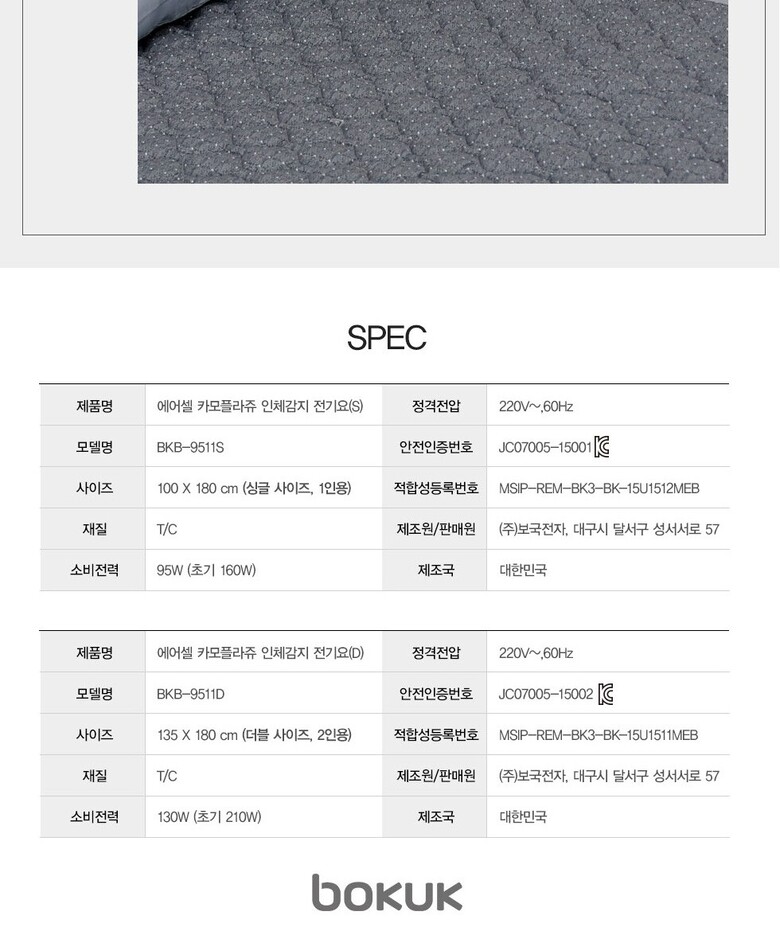 SPEC

| 제품명 | 에어셀 카모플라쥬 인체감지 전기요(S) | 정격전압 | 220V~,60Hz |
|---|---|---|---|
| 모델명 | BKB-9511S | 안전인증번호 | JC07005-15001 |
| 사이즈 | 100 X 180 cm (싱글 사이즈, 1인용) | 적합성등록번호 | MSIP-REM-BK3-BK-15U1512MEB |
| 재질 | T/C | 제조원/판매원 | (주)보국전자, 대구시 달서구 성서서로 57 |
| 소비전력 | 95W (초기 160W) | 제조국 | 대한민국 |

| 제품명 | 에어셀 카모플라쥬 인체감지 전기요(D) | 정격전압 | 220V~,60Hz |
|---|---|---|---|
| 모델명 | BKB-9511D | 안전인증번호 | JC07005-15002 |
| 사이즈 | 135 X 180 cm (더블 사이즈, 2인용) | 적합성등록번호 | MSIP-REM-BK3-BK-15U1511MEB |
| 재질 | T/C | 제조원/판매원 | (주)보국전자, 대구시 달서구 성서서로 57 |
| 소비전력 | 130W (초기 210W) | 제조국 | 대한민국 |

bokuk